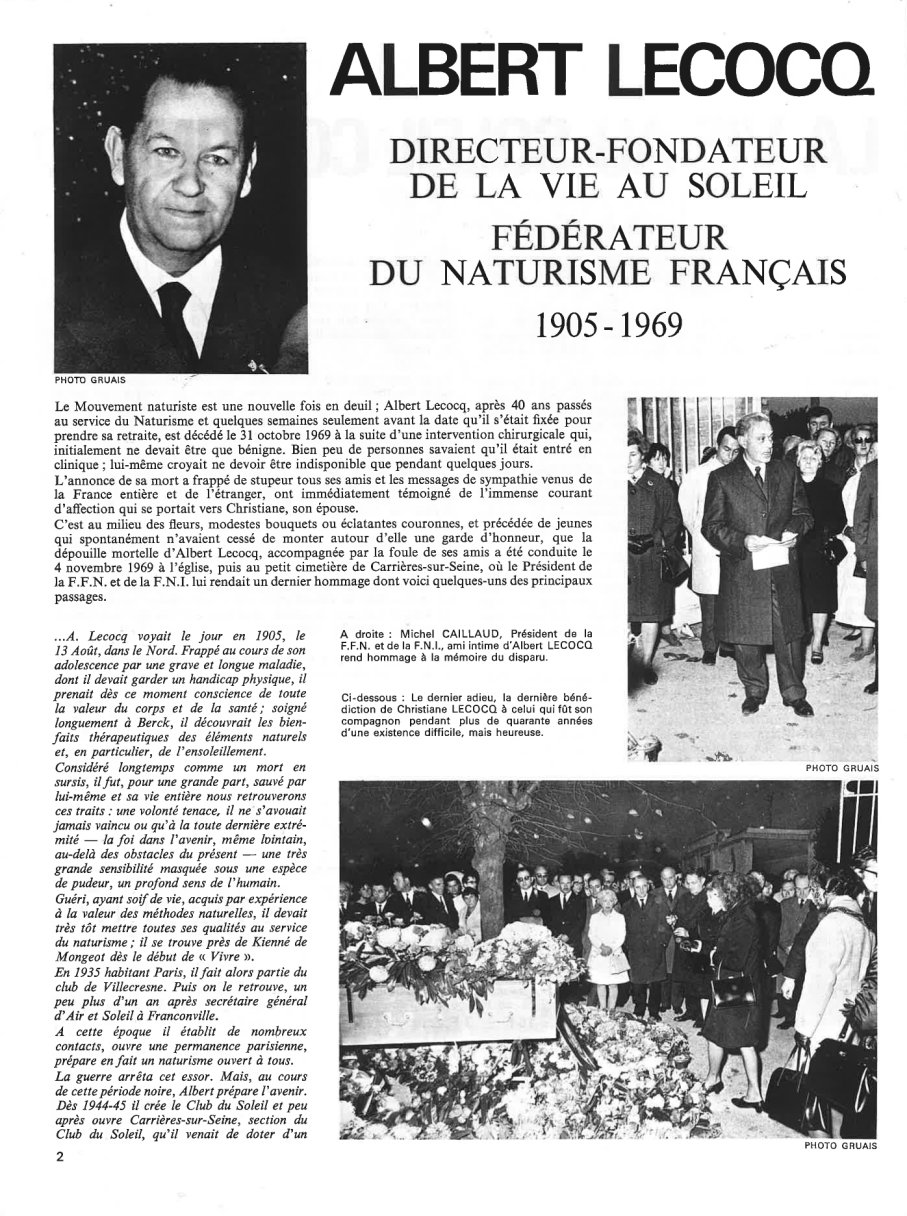 ALBERT LECOCQ

DIRECTEUR-FONDATEUR DE LA VIE AU SOLEIL

FÉDÉRATEUR DU NATURISME FRANÇAIS

1905 - 1969

PHOTO GRUAIS

Le Mouvement naturiste est une nouvelle fois en deuil ; Albert Lecocq, après 40 ans passés au service du Naturisme et quelques semaines seulement avant la date qu'il s'était fixée pour prendre sa retraite, est décédé le 31 octobre 1969 à la suite d'une intervention chirurgicale qui, initialement ne devait être que bénigne. Bien peu de personnes savaient qu'il était entré en clinique ; lui-même croyait ne devoir être indisponible que pendant quelques jours.
L'annonce de sa mort a frappé de stupeur tous ses amis et les messages de sympathie venus de la France entière et de l'étranger, ont immédiatement témoigné de l'immense courant d'affection qui se portait vers Christiane, son épouse.
C'est au milieu des fleurs, modestes bouquets ou éclatantes couronnes, et précédée de jeunes qui spontanément n'avaient cessé de monter autour d'elle une garde d'honneur, que la dépouille mortelle d'Albert Lecocq, accompagnée par la foule de ses amis a été conduite le 4 novembre 1969 à l'église, puis au petit cimetière de Carrières-sur-Seine, où le Président de la F.F.N. et de la F.N.I. lui rendait un dernier hommage dont voici quelques-uns des principaux passages.

...A. Lecocq voyait le jour en 1905, le 13 Août, dans le Nord. Frappé au cours de son adolescence par une grave et longue maladie, dont il devait garder un handicap physique, il prenait dès ce moment conscience de toute la valeur du corps et de la santé ; soigné longuement à Berck, il découvrait les bienfaits thérapeutiques des éléments naturels et, en particulier, de l'ensoleillement.
Considéré longtemps comme un mort en sursis, il fut, pour une grande part, sauvé par lui-même et sa vie entière nous retrouverons ces traits : une volonté tenace, il ne s'avouait jamais vaincu ou qu'à la toute dernière extrémité — la foi dans l'avenir, même lointain, au-delà des obstacles du présent — une très grande sensibilité masquée sous une espèce de pudeur, un profond sens de l'humain.
Guéri, ayant soif de vie, acquis par expérience à la valeur des méthodes naturelles, il devait très tôt mettre toutes ses qualités au service du naturisme ; il se trouve près de Kienné de Mongeot dès le début de « Vivre ».
En 1935 habitant Paris, il fait alors partie du club de Villecresne. Puis on le retrouve, un peu plus d'un an après secrétaire général d'Air et Soleil à Franconville.
A cette époque il établit de nombreux contacts, ouvre une permanence parisienne, prépare en fait un naturisme ouvert à tous.
La guerre arrêta cet essor. Mais, au cours de cette période noire, Albert prépare l'avenir. Dès 1944-45 il crée le Club du Soleil et peu après ouvre Carrières-sur-Seine, section du Club du Soleil, qu'il venait de doter d'un

A droite : Michel CAILLAUD, Président de la F.F.N. et de la F.N.I., ami intime d'Albert LECOCQ rend hommage à la mémoire du disparu.

Ci-dessous : Le dernier adieu, la dernière bénédiction de Christiane LECOCQ à celui qui fût son compagnon pendant plus de quarante années d'une existence difficile, mais heureuse.

PHOTO GRUAIS

PHOTO GRUAIS

2